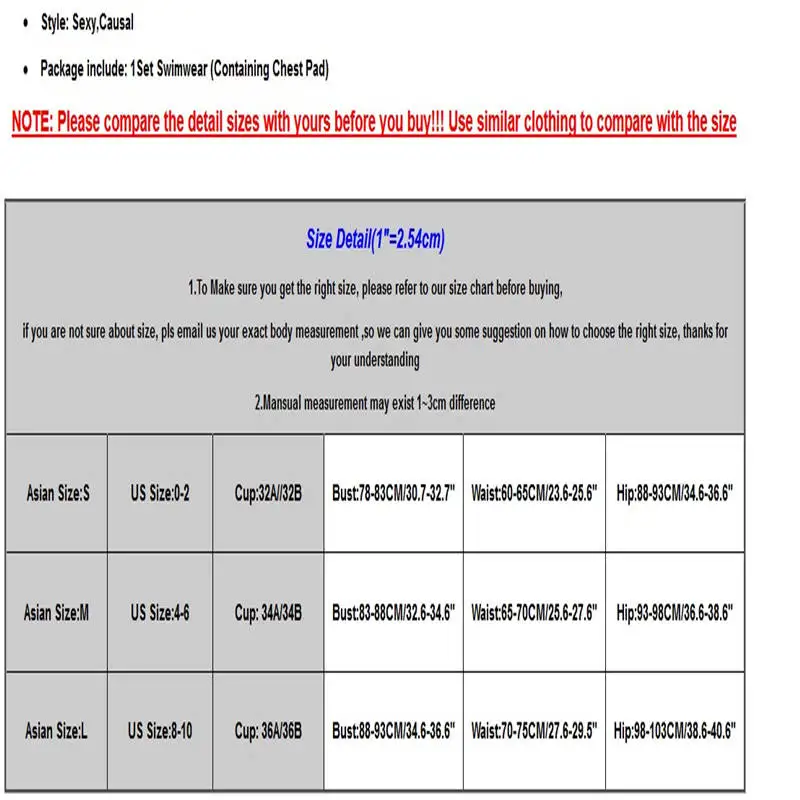 • Style: Sexy,Causal

• Package include: 1Set Swimwear (Containing Chest Pad)

NOTE: Please compare the detail sizes with yours before you buy!!! Use similar clothing to compare with the size

Size Detail(1"=2.54cm)

1.To Make sure you get the right size, please refer to our size chart before buying,

if you are not sure about size, pls email us your exact body measurement ,so we can give you some suggestion on how to choose the right size, thanks for your understanding

2.Mansual measurement may exist 1~3cm difference

| Asian Size:S | US Size:0-2 | Cup:32A/32B | Bust:78-83CM/30.7-32.7" | Waist:60-65CM/23.6-25.6" | Hip:88-93CM/34.6-36.6" |
|---|---|---|---|---|---|
| Asian Size:M | US Size:4-6 | Cup: 34A/34B | Bust:83-88CM/32.6-34.6" | Waist:65-70CM/25.6-27.6" | Hip:93-98CM/36.6-38.6" |
| Asian Size:L | US Size:8-10 | Cup: 36A/36B | Bust:88-93CM/34.6-36.6" | Waist:70-75CM/27.6-29.5" | Hip:98-103CM/38.6-40.6" |